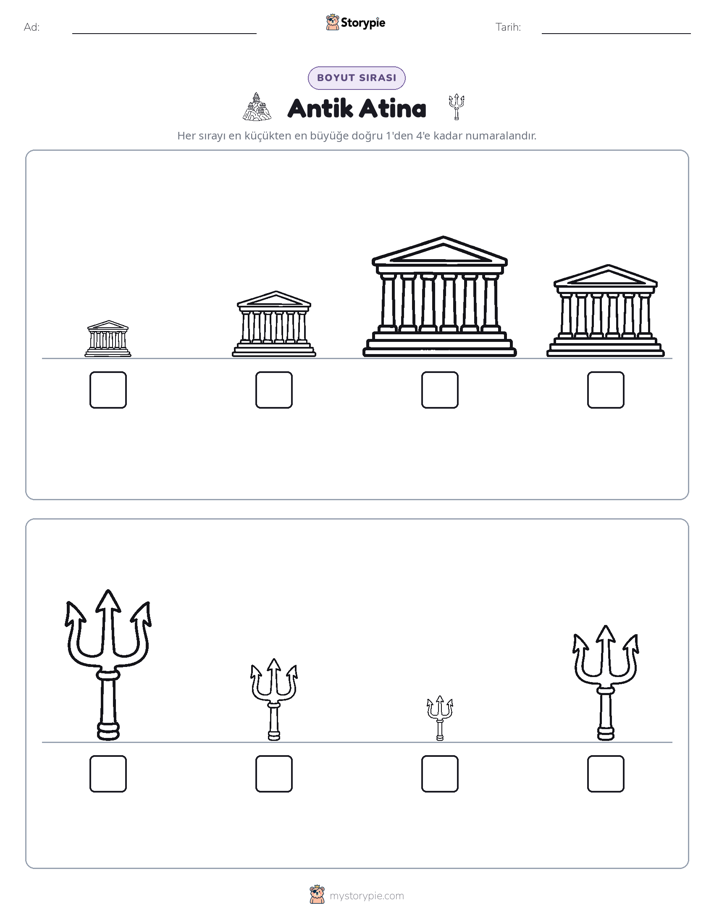 Ad: ____ Storypie Tarih: ____

BOYUT SIRASI

Antik Atina

Her sırayı en küçükten en büyüğe doğru 1'den 4'e kadar numaralandır.

☐ ☐ ☐ ☐

☐ ☐ ☐ ☐

mystorypie.com